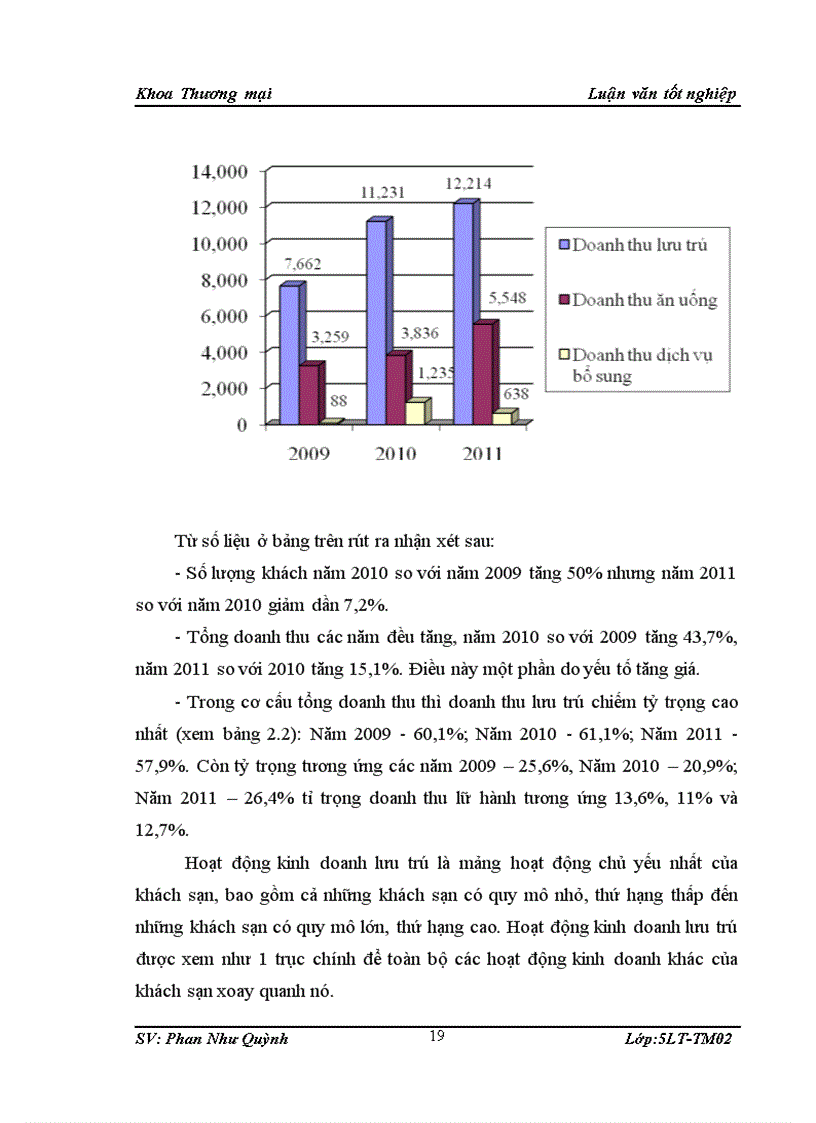 Khoa Thương mại

Luận văn tốt nghiệp

14,000
12,000
10,000
8,000
6,000
4,000
2,000
0

7,662
3,259
88
11,231
3,836
1,235
12,214
5,548
638

2009
2010
2011

Doanh thu lưu trú
Doanh thu ăn uống
Doanh thu dịch vụ bổ sung

Từ số liệu ở bảng trên rút ra nhận xét sau:

- Số lượng khách năm 2010 so với năm 2009 tăng 50% nhưng năm 2011 so với năm 2010 giảm dần 7,2%.

- Tổng doanh thu các năm đều tăng, năm 2010 so với 2009 tăng 43,7%, năm 2011 so với 2010 tăng 15,1%. Điều này một phần do yếu tố tăng giá.

- Trong cơ cấu tổng doanh thu thì doanh thu lưu trú chiếm tỷ trọng cao nhất (xem bảng 2.2): Năm 2009 - 60,1%; Năm 2010 - 61,1%; Năm 2011 - 57,9%. Còn tỷ trọng tương ứng các năm 2009 – 25,6%, Năm 2010 – 20,9%; Năm 2011 – 26,4% tỉ trọng doanh thu lữ hành tương ứng 13,6%, 11% và 12,7%.

Hoạt động kinh doanh lưu trú là mảng hoạt động chủ yếu nhất của khách sạn, bao gồm cả những khách sạn có quy mô nhỏ, thứ hạng thấp đến những khách sạn có quy mô lớn, thứ hạng cao. Hoạt động kinh doanh lưu trú được xem như 1 trục chính để toàn bộ các hoạt động kinh doanh khác của khách sạn xoay quanh nó.

SV: Phan Như Quỳnh

19

Lớp:5LT-TM02